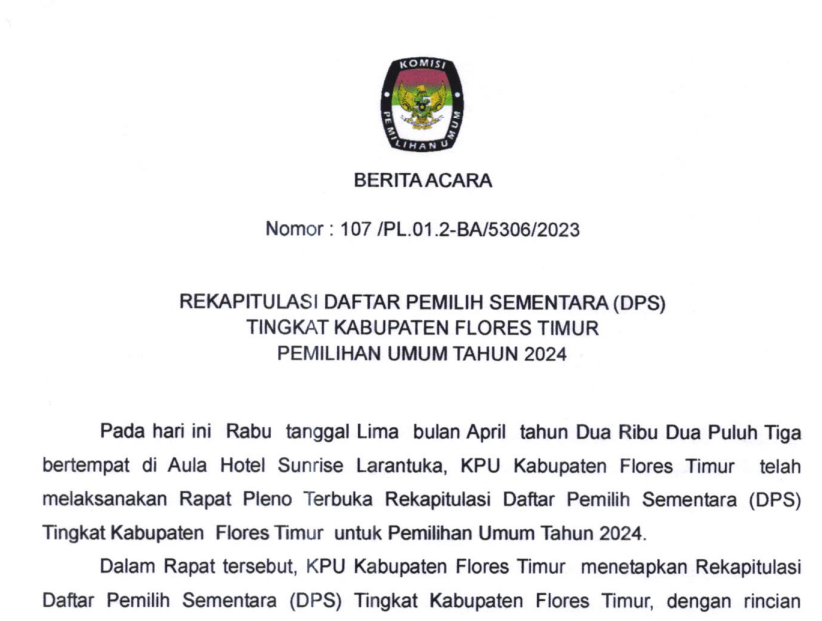 KOMISI PEMILIHAN UMUM

BERITA ACARA

Nomor : 107 /PL.01.2-BA/5306/2023

REKAPITULASI DAFTAR PEMILIH SEMENTARA (DPS)
TINGKAT KABUPATEN FLORES TIMUR
PEMILIHAN UMUM TAHUN 2024

Pada hari ini Rabu tanggal Lima bulan April tahun Dua Ribu Dua Puluh Tiga bertempat di Aula Hotel Sunrise Larantuka, KPU Kabupaten Flores Timur telah melaksanakan Rapat Pleno Terbuka Rekapitulasi Daftar Pemilih Sementara (DPS) Tingkat Kabupaten Flores Timur untuk Pemilihan Umum Tahun 2024.

Dalam Rapat tersebut, KPU Kabupaten Flores Timur menetapkan Rekapitulasi Daftar Pemilih Sementara (DPS) Tingkat Kabupaten Flores Timur, dengan rincian